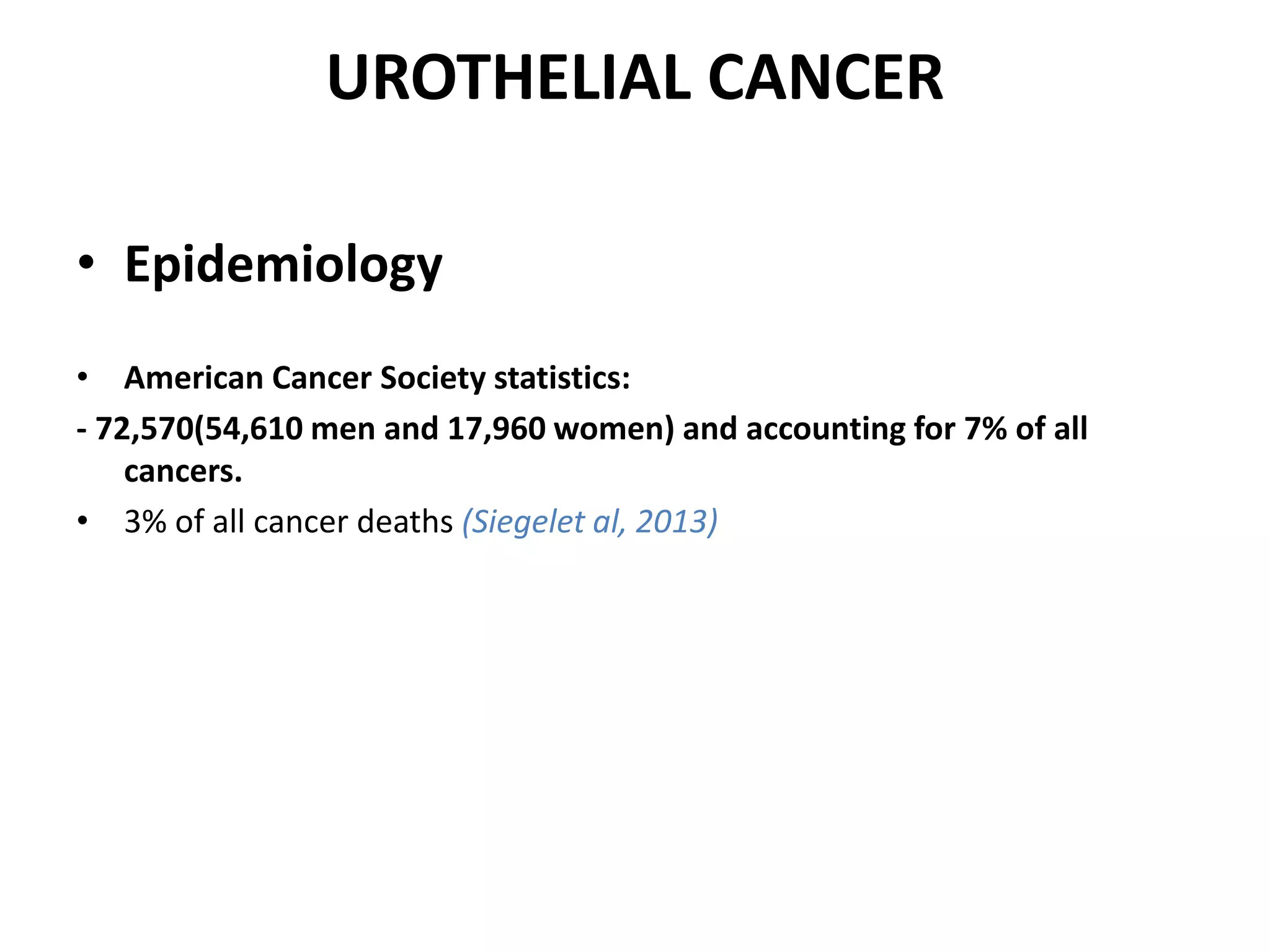 UROTHELIAL CANCER

• Epidemiology

• American Cancer Society statistics:

- 72,570(54,610 men and 17,960 women) and accounting for 7% of all cancers.

• 3% of all cancer deaths (Siegelet al, 2013)